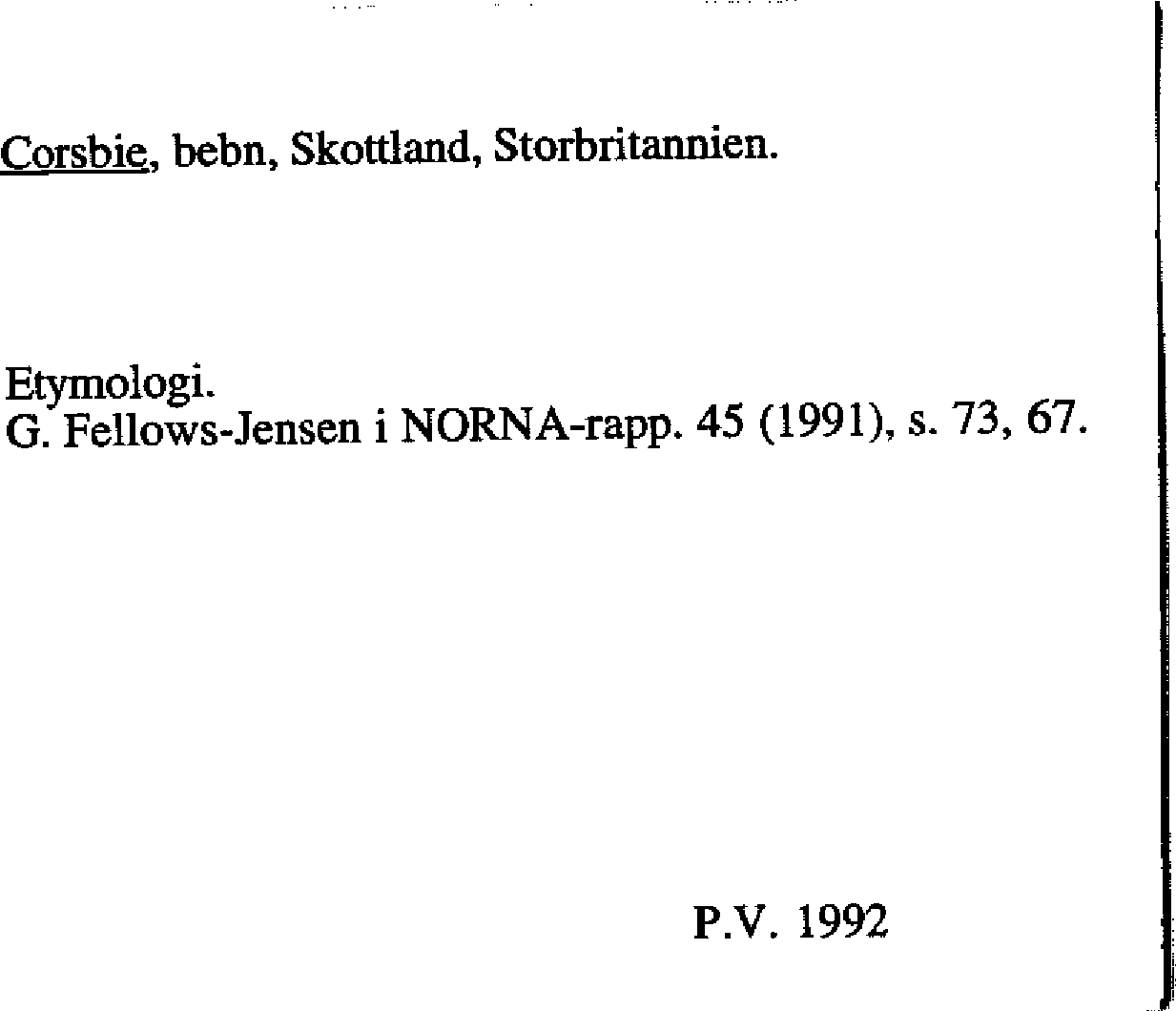 Corsbie, bebn, Skottland, Storbritannien.

Etymologi.
G. Fellows-Jensen i NORNA-rapp. 45 (1991), s. 73, 67.

P.V. 1992